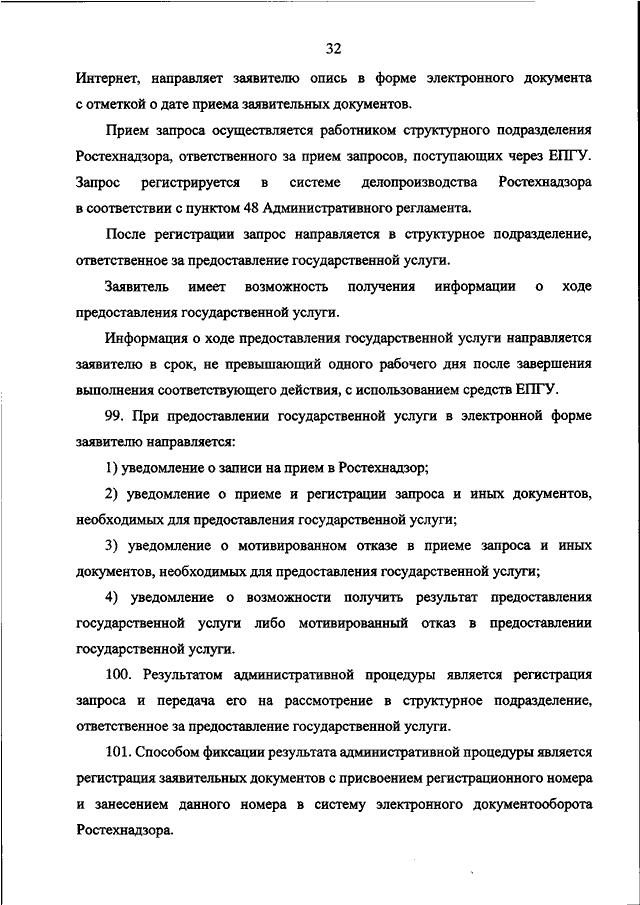 32

Интернет, направляет заявителю опись в форме электронного документа с отметкой о дате приема заявительных документов.

Прием запроса осуществляется работником структурного подразделения Ростехнадзора, ответственного за прием запросов, поступающих через ЕПГУ. Запрос регистрируется в системе делопроизводства Ростехнадзора в соответствии с пунктом 48 Административного регламента.

После регистрации запрос направляется в структурное подразделение, ответственное за предоставление государственной услуги.

Заявитель имеет возможность получения информации о ходе предоставления государственной услуги.

Информация о ходе предоставления государственной услуги направляется заявителю в срок, не превышающий одного рабочего дня после завершения выполнения соответствующего действия, с использованием средств ЕПГУ.

99. При предоставлении государственной услуги в электронной форме заявителю направляется:

1) уведомление о записи на прием в Ростехнадзор;

2) уведомление о приеме и регистрации запроса и иных документов, необходимых для предоставления государственной услуги;

3) уведомление о мотивированном отказе в приеме запроса и иных документов, необходимых для предоставления государственной услуги;

4) уведомление о возможности получить результат предоставления государственной услуги либо мотивированный отказ в предоставлении государственной услуги.

100. Результатом административной процедуры является регистрация запроса и передача его на рассмотрение в структурное подразделение, ответственное за предоставление государственной услуги.

101. Способом фиксации результата административной процедуры является регистрация заявительных документов с присвоением регистрационного номера и занесением данного номера в систему электронного документооборота Ростехнадзора.